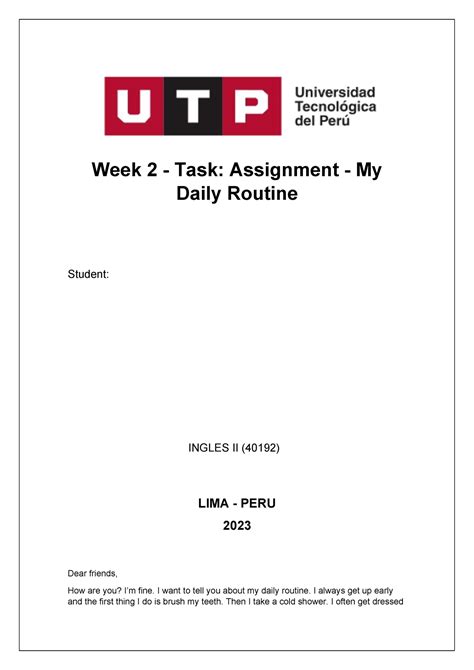 UTP

Universidad
Tecnológica
del Perú

Week 2 - Task: Assignment - My Daily Routine

Student:

INGLES II (40192)

LIMA - PERU

2023

Dear friends,

How are you? I'm fine. I want to tell you about my daily routine. I always get up early and the first thing I do is brush my teeth. Then I take a cold shower. I often get dressed